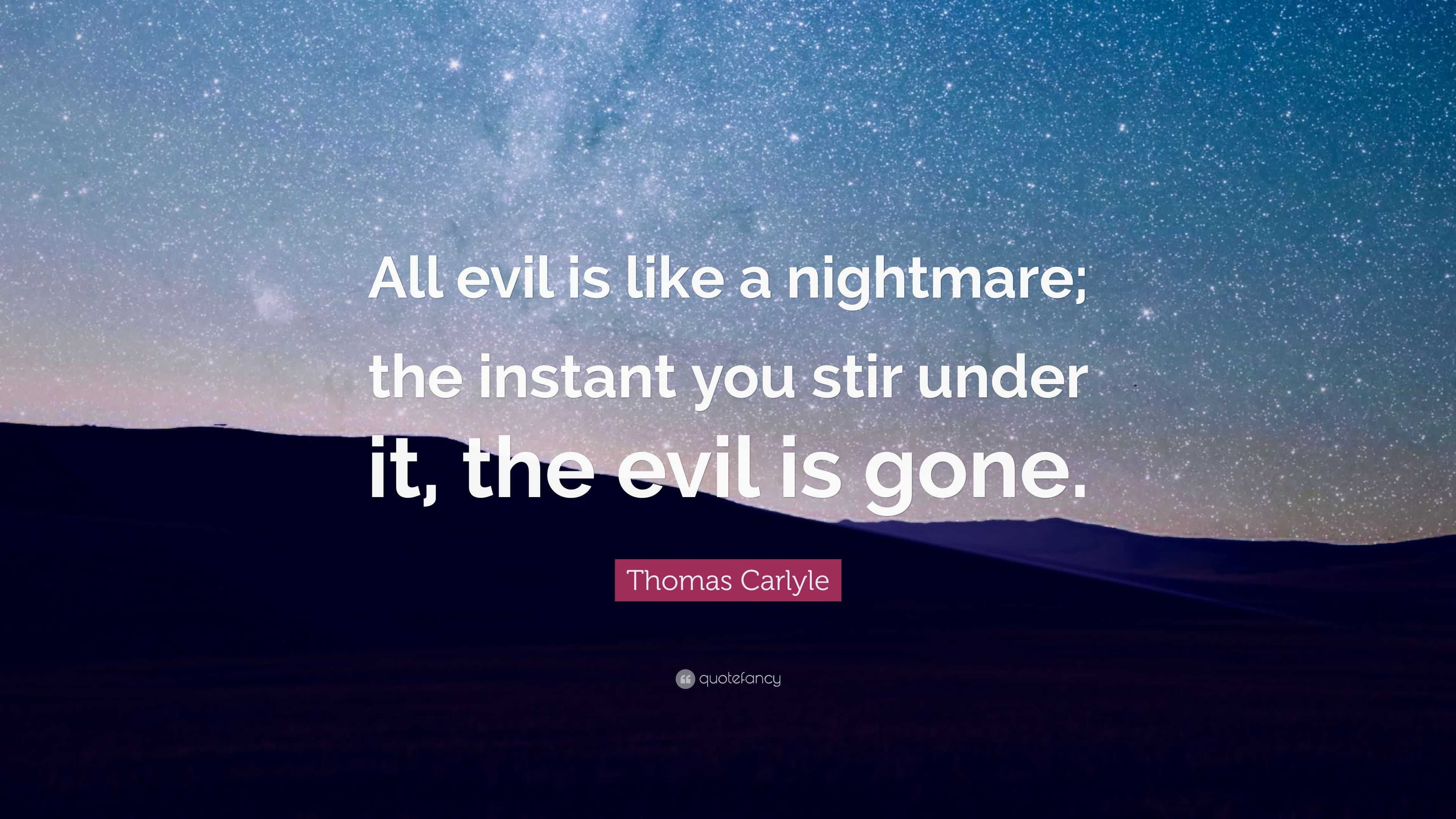 All evil is like a nightmare; the instant you stir under it, the evil is gone.

Thomas Carlyle

quotefancy